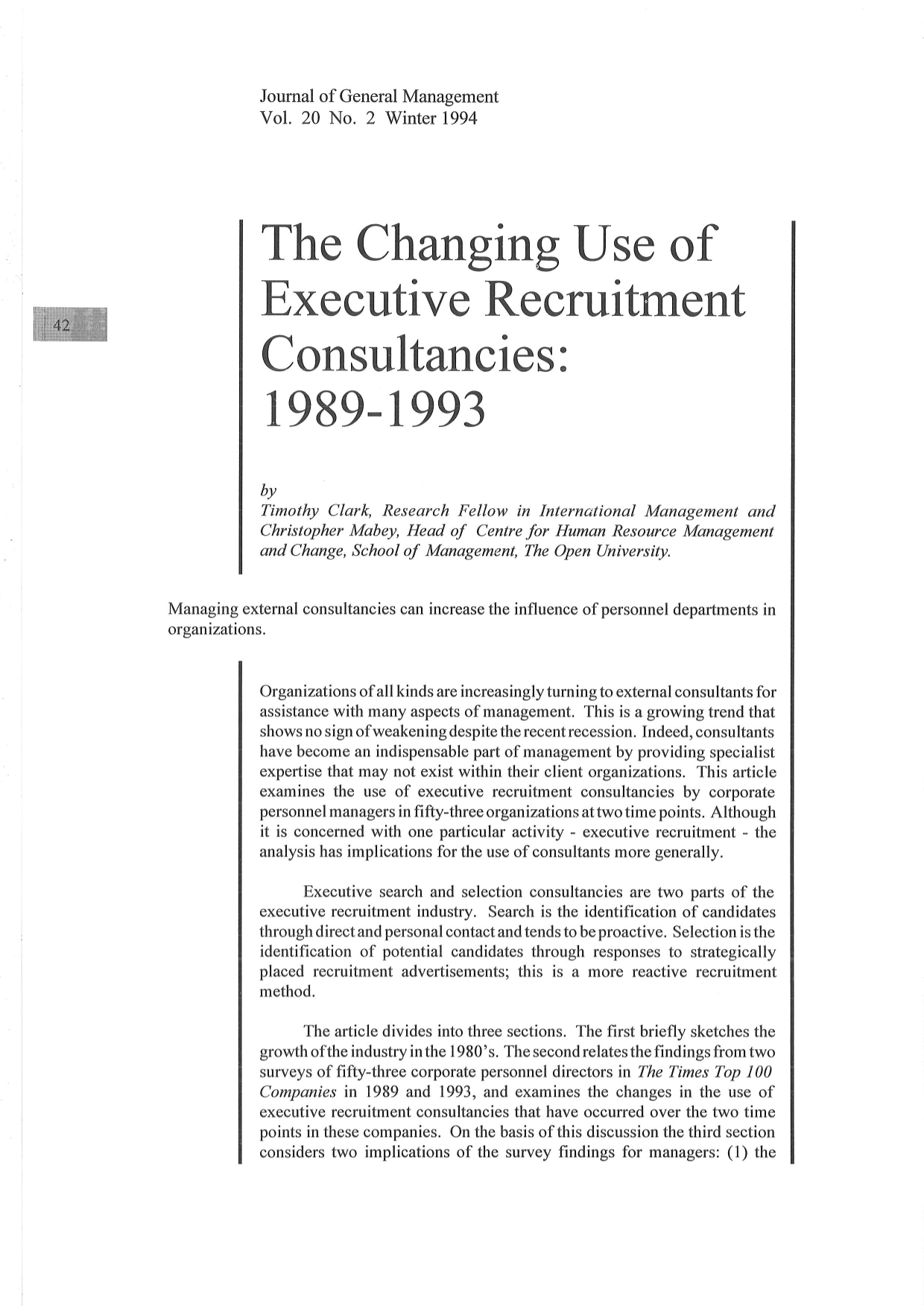 Journal of General Management
Vol. 20 No. 2 Winter 1994

42

The Changing Use of Executive Recruitment Consultancies: 1989-1993

by
Timothy Clark, Research Fellow in International Management and Christopher Mabey, Head of Centre for Human Resource Management and Change, School of Management, The Open University.

Managing external consultancies can increase the influence of personnel departments in organizations.

Organizations of all kinds are increasingly turning to external consultants for assistance with many aspects of management. This is a growing trend that shows no sign of weakening despite the recent recession. Indeed, consultants have become an indispensable part of management by providing specialist expertise that may not exist within their client organizations. This article examines the use of executive recruitment consultancies by corporate personnel managers in fifty-three organizations at two time points. Although it is concerned with one particular activity - executive recruitment - the analysis has implications for the use of consultants more generally.

Executive search and selection consultancies are two parts of the executive recruitment industry. Search is the identification of candidates through direct and personal contact and tends to be proactive. Selection is the identification of potential candidates through responses to strategically placed recruitment advertisements; this is a more reactive recruitment method.

The article divides into three sections. The first briefly sketches the growth of the industry in the 1980's. The second relates the findings from two surveys of fifty-three corporate personnel directors in The Times Top 100 Companies in 1989 and 1993, and examines the changes in the use of executive recruitment consultancies that have occurred over the two time points in these companies. On the basis of this discussion the third section considers two implications of the survey findings for managers: (1) the